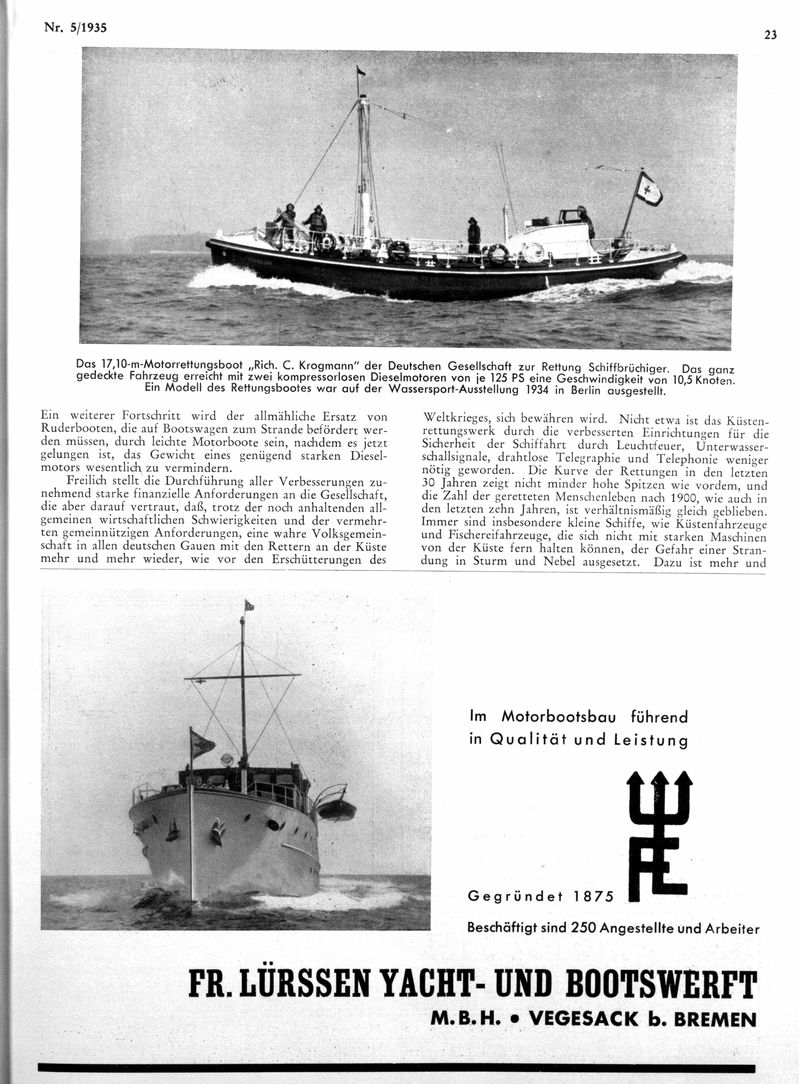 Nr. 5/1935

23

Das 17,10-m-Motorrettungsboot „Rich. C. Krogmann" der Deutschen Gesellschaft zur Rettung Schiffbrüchiger. Das ganz gedeckte Fahrzeug erreicht mit zwei kompressorlosen Dieselmotoren von je 125 PS eine Geschwindigkeit von 10,5 Knoten. Ein Modell des Rettungsbootes war auf der Wassersport-Ausstellung 1934 in Berlin ausgestellt.

Ein weiterer Fortschritt wird der allmähliche Ersatz von Ruderbooten, die auf Bootswagen zum Strande befördert werden müssen, durch leichte Motorboote sein, nachdem es jetzt gelungen ist, das Gewicht eines genügend starken Dieselmotors wesentlich zu vermindern.

Freilich stellt die Durchführung aller Verbesserungen zunehmend starke finanzielle Anforderungen an die Gesellschaft, die aber darauf vertraut, daß, trotz der noch anhaltenden allgemeinen wirtschaftlichen Schwierigkeiten und der vermehrten gemeinnützigen Anforderungen, eine wahre Volksgemeinschaft in allen deutschen Gauen mit den Rettern an der Küste mehr und mehr wieder, wie vor den Erschütterungen des Weltkrieges, sich bewähren wird. Nicht etwa ist das Küstenrettungswerk durch die verbesserten Einrichtungen für die Sicherheit der Schiffahrt durch Leuchtfeuer, Unterwasserschallsignale, drahtlose Telegraphie und Telephonie weniger nötig geworden. Die Kurve der Rettungen in den letzten 30 Jahren zeigt nicht minder hohe Spitzen wie vordem, und die Zahl der geretteten Menschenleben nach 1900, wie auch in den letzten zehn Jahren, ist verhältnismäßig gleich geblieben. Immer sind insbesondere kleine Schiffe, wie Küstenfahrzeuge und Fischereifahrzeuge, die sich nicht mit starken Maschinen von der Küste fern halten können, der Gefahr einer Strandung in Sturm und Nebel ausgesetzt. Dazu ist mehr und

Im Motorbootsbau führend in Qualität und Leistung

Gegründet 1875

Beschäftigt sind 250 Angestellte und Arbeiter

FR. LÜRSSEN YACHT- UND BOOTSWERFT

M.B.H. • VEGESACK b. BREMEN